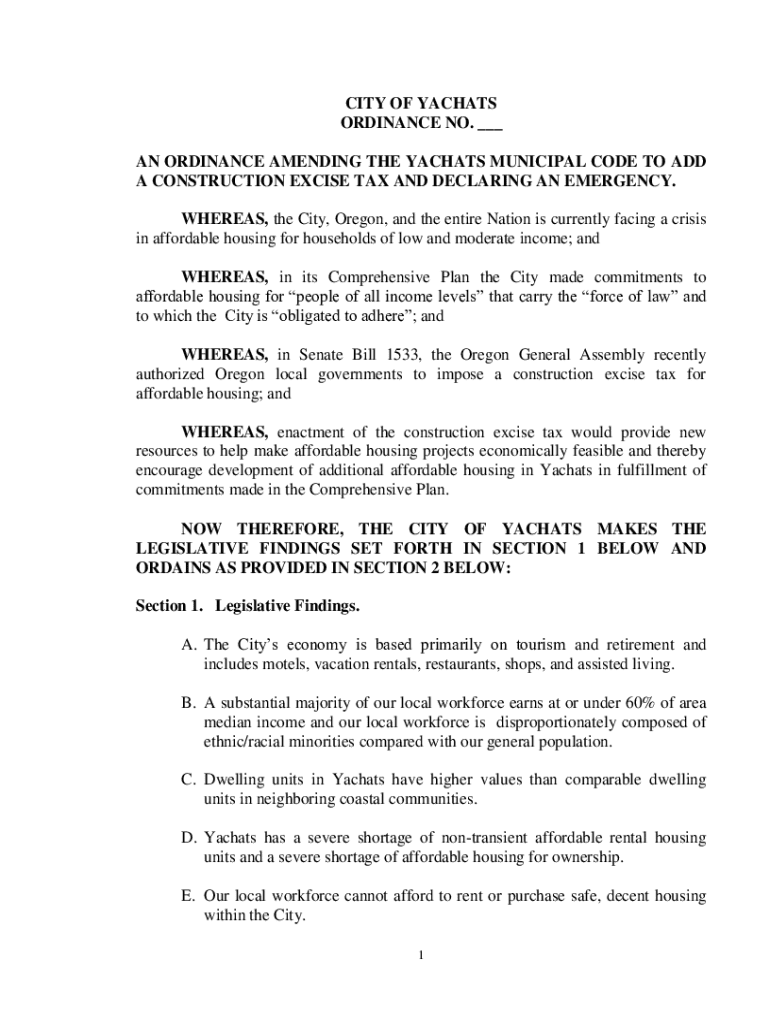 CITY OF YACHATS
ORDINANCE NO. ___

AN ORDINANCE AMENDING THE YACHATS MUNICIPAL CODE TO ADD A CONSTRUCTION EXCISE TAX AND DECLARING AN EMERGENCY.

WHEREAS, the City, Oregon, and the entire Nation is currently facing a crisis in affordable housing for households of low and moderate income; and

WHEREAS, in its Comprehensive Plan the City made commitments to affordable housing for “people of all income levels” that carry the “force of law” and to which the City is “obligated to adhere”; and

WHEREAS, in Senate Bill 1533, the Oregon General Assembly recently authorized Oregon local governments to impose a construction excise tax for affordable housing; and

WHEREAS, enactment of the construction excise tax would provide new resources to help make affordable housing projects economically feasible and thereby encourage development of additional affordable housing in Yachats in fulfillment of commitments made in the Comprehensive Plan.

NOW THEREFORE, THE CITY OF YACHATS MAKES THE LEGISLATIVE FINDINGS SET FORTH IN SECTION 1 BELOW AND ORDAINS AS PROVIDED IN SECTION 2 BELOW:

Section 1. Legislative Findings.

A. The City’s economy is based primarily on tourism and retirement and includes motels, vacation rentals, restaurants, shops, and assisted living.

B. A substantial majority of our local workforce earns at or under 60% of area median income and our local workforce is disproportionately composed of ethnic/racial minorities compared with our general population.

C. Dwelling units in Yachats have higher values than comparable dwelling units in neighboring coastal communities.

D. Yachats has a severe shortage of non-transient affordable rental housing units and a severe shortage of affordable housing for ownership.

E. Our local workforce cannot afford to rent or purchase safe, decent housing within the City.

1